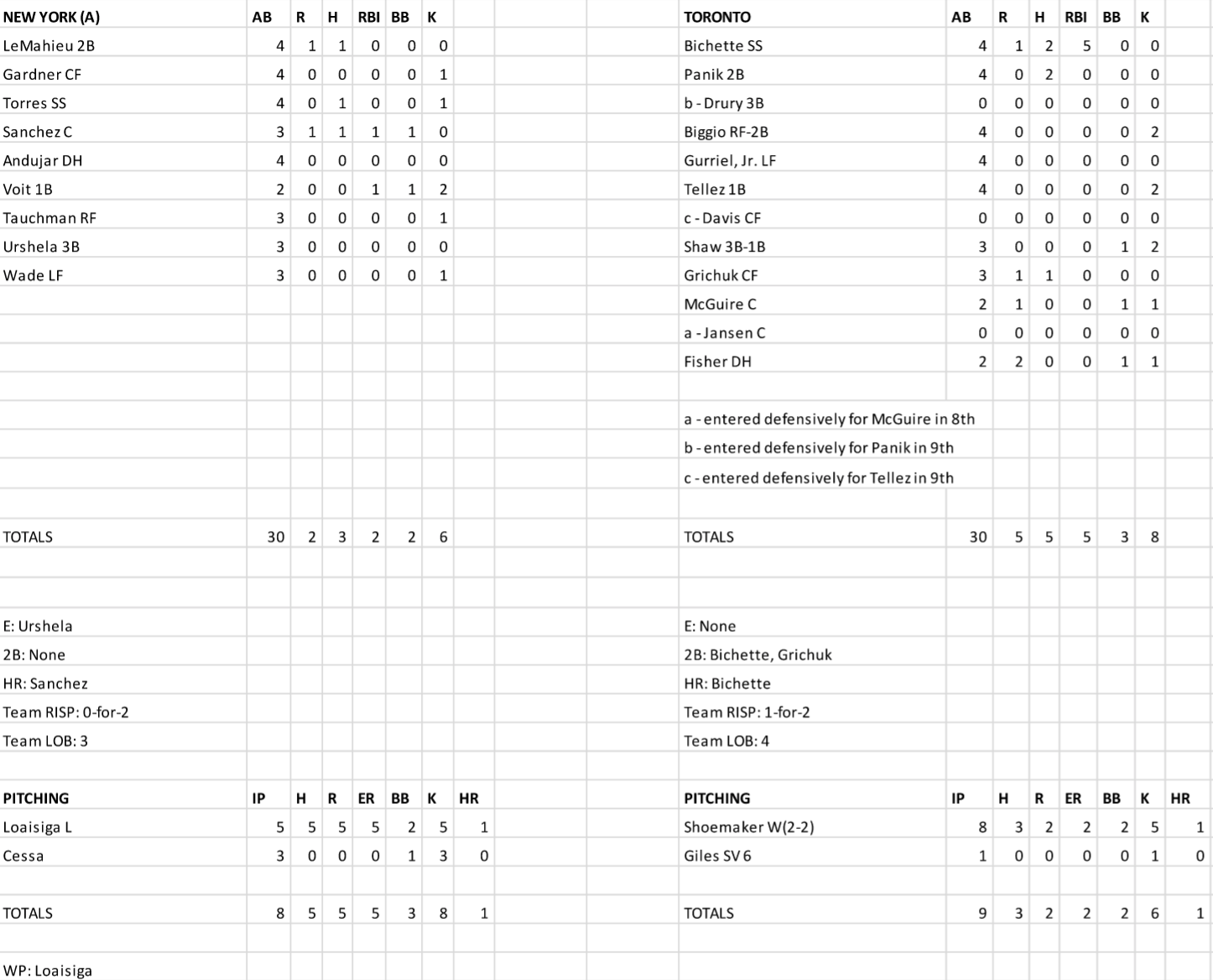 | NEW YORK (A) | AB | R | H | RBI | BB | K |
|---|---|---|---|---|---|---|
| LeMahieu 2B | 4 | 1 | 1 | 0 | 0 | 0 |
| Gardner CF | 4 | 0 | 0 | 0 | 0 | 1 |
| Torres SS | 4 | 0 | 1 | 0 | 0 | 1 |
| Sanchez C | 3 | 1 | 1 | 1 | 1 | 0 |
| Andujar DH | 4 | 0 | 0 | 0 | 0 | 0 |
| Voit 1B | 2 | 0 | 0 | 1 | 1 | 2 |
| Tauchman RF | 3 | 0 | 0 | 0 | 0 | 1 |
| Urshela 3B | 3 | 0 | 0 | 0 | 0 | 0 |
| Wade LF | 3 | 0 | 0 | 0 | 0 | 1 |
| TOTALS | 30 | 2 | 3 | 2 | 2 | 6 |

E: Urshela
2B: None
HR: Sanchez
Team RISP: 0-for-2
Team LOB: 3

| PITCHING | IP | H | R | ER | BB | K | HR |
|---|---|---|---|---|---|---|---|
| Loaisiga L | 5 | 5 | 5 | 5 | 2 | 5 | 1 |
| Cessa | 3 | 0 | 0 | 0 | 1 | 3 | 0 |
| TOTALS | 8 | 5 | 5 | 5 | 3 | 8 | 1 |

WP: Loaisiga

| TORONTO | AB | R | H | RBI | BB | K |
|---|---|---|---|---|---|---|
| Bichette SS | 4 | 1 | 2 | 5 | 0 | 0 |
| Panik 2B | 4 | 0 | 2 | 0 | 0 | 0 |
| b - Drury 3B | 0 | 0 | 0 | 0 | 0 | 0 |
| Biggio RF-2B | 4 | 0 | 0 | 0 | 0 | 2 |
| Gurriel, Jr. LF | 4 | 0 | 0 | 0 | 0 | 0 |
| Tellez 1B | 4 | 0 | 0 | 0 | 0 | 2 |
| c - Davis CF | 0 | 0 | 0 | 0 | 0 | 0 |
| Shaw 3B-1B | 3 | 0 | 0 | 0 | 1 | 2 |
| Grichuk CF | 3 | 1 | 1 | 0 | 0 | 0 |
| McGuire C | 2 | 1 | 0 | 0 | 1 | 1 |
| a - Jansen C | 0 | 0 | 0 | 0 | 0 | 0 |
| Fisher DH | 2 | 2 | 0 | 0 | 1 | 1 |
| TOTALS | 30 | 5 | 5 | 5 | 3 | 8 |

a - entered defensively for McGuire in 8th
b - entered defensively for Panik in 9th
c - entered defensively for Tellez in 9th

E: None
2B: Bichette, Grichuk
HR: Bichette
Team RISP: 1-for-2
Team LOB: 4

| PITCHING | IP | H | R | ER | BB | K | HR |
|---|---|---|---|---|---|---|---|
| Shoemaker W(2-2) | 8 | 3 | 2 | 2 | 2 | 5 | 1 |
| Giles SV 6 | 1 | 0 | 0 | 0 | 0 | 1 | 0 |
| TOTALS | 9 | 3 | 2 | 2 | 2 | 6 | 1 |